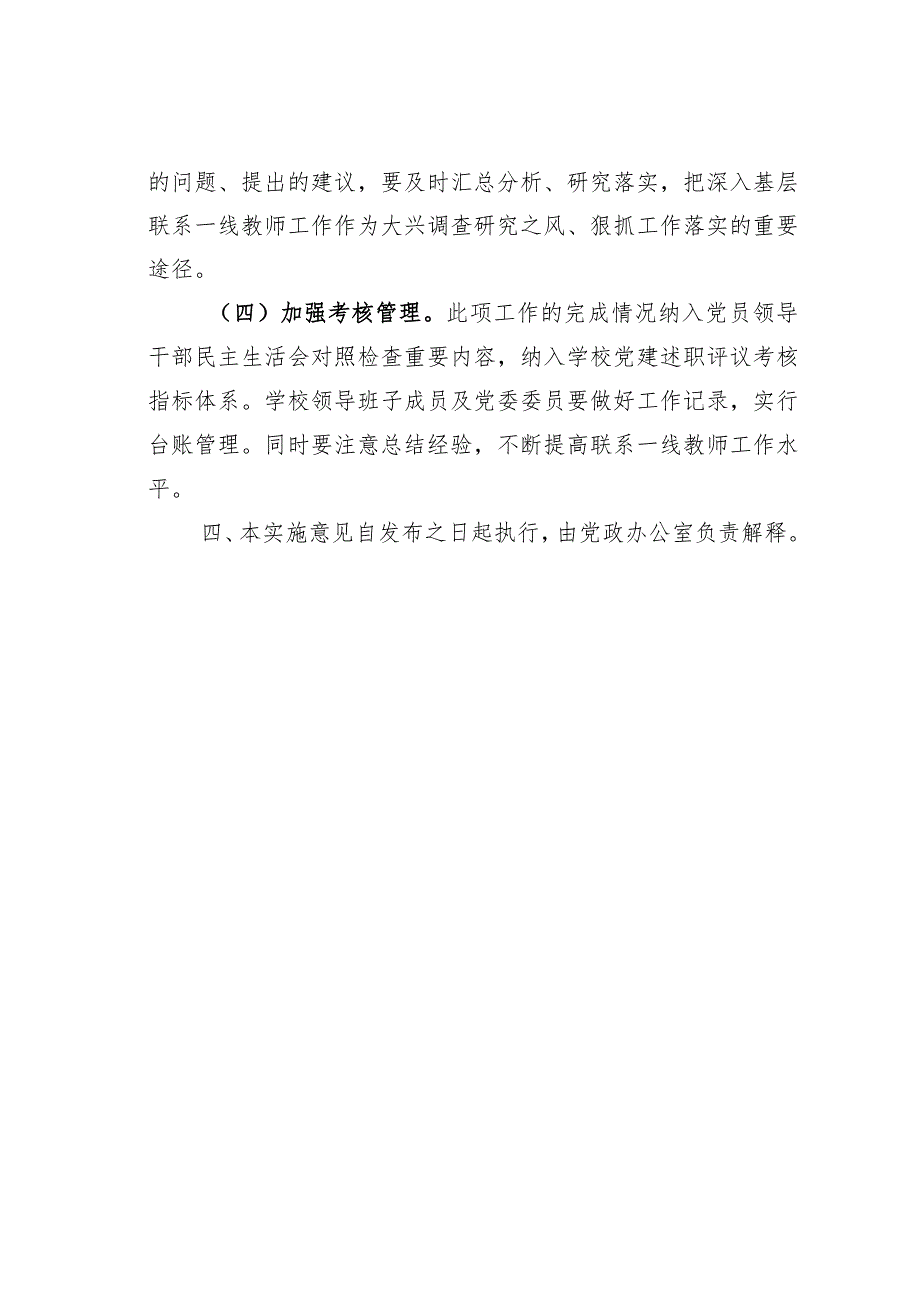 的问题、提出的建议，要及时汇总分析、研究落实，把深入基层联系一线教师工作作为大兴调查研究之风、狠抓工作落实的重要途径。

（四）加强考核管理。此项工作的完成情况纳入党员领导干部民主生活会对照检查重要内容，纳入学校党建述职评议考核指标体系。学校领导班子成员及党委委员要做好工作记录，实行台账管理。同时要注意总结经验，不断提高联系一线教师工作水平。

四、本实施意见自发布之日起执行，由党政办公室负责解释。